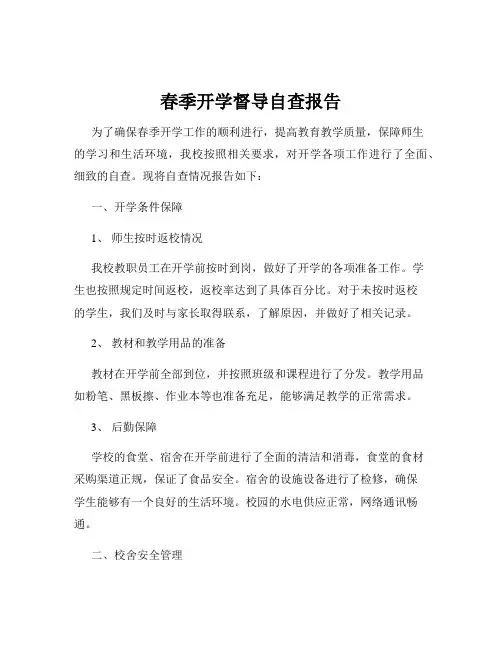 春季开学督导自查报告

为了确保春季开学工作的顺利进行，提高教育教学质量，保障师生的学习和生活环境，我校按照相关要求，对开学各项工作进行了全面、细致的自查。现将自查情况报告如下：

一、开学条件保障

1、 师生按时返校情况

我校教职员工在开学前按时到岗，做好了开学的各项准备工作。学生也按照规定时间返校，返校率达到了具体百分比。对于未按时返校的学生，我们及时与家长取得联系，了解原因，并做好了相关记录。

2、 教材和教学用品的准备

教材在开学前全部到位，并按照班级和课程进行了分发。教学用品如粉笔、黑板擦、作业本等也准备充足，能够满足教学的正常需求。

3、 后勤保障

学校的食堂、宿舍在开学前进行了全面的清洁和消毒，食堂的食材采购渠道正规，保证了食品安全。宿舍的设施设备进行了检修，确保学生能够有一个良好的生活环境。校园的水电供应正常，网络通讯畅通。

二、校舍安全管理